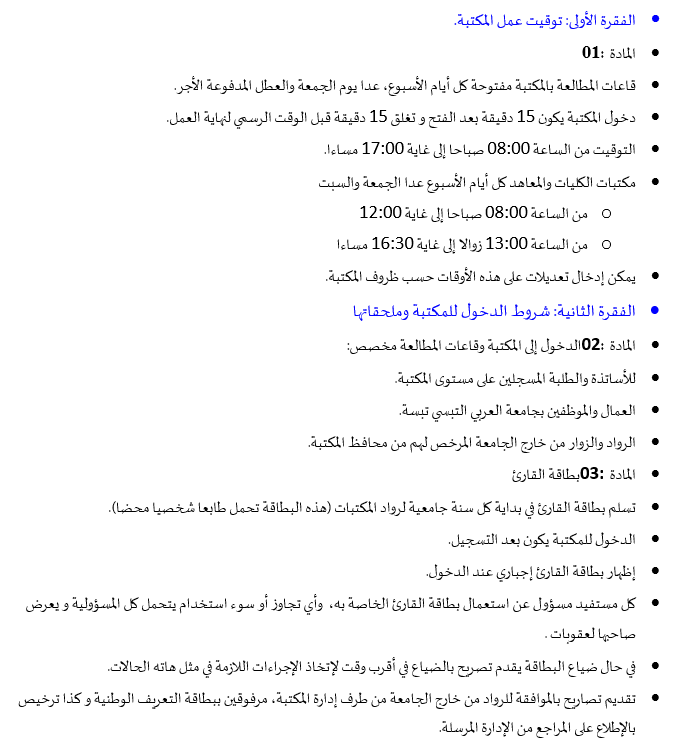 • الفقرة الأولى: توقيت عمل المكتبة.

• المادة :01

• قاعات المطالعة بالمكتبة مفتوحة كل أيام الأسبوع، عدا يوم الجمعة والعطل المدفوعة الأجر.

• دخول المكتبة يكون 15 دقيقة بعد الفتح و تغلق 15 دقيقة قبل الوقت الرسمي لنهاية العمل.

• التوقيت من الساعة 08:00 صباحا إلى غاية 17:00 مساءا.

• مكتبات الكليات والمعاهد كل أيام الأسبوع عدا الجمعة والسبت

○ من الساعة 08:00 صباحا إلى غاية 12:00

○ من الساعة 13:00 زوالا إلى غاية 16:30 مساءا

• يمكن إدخال تعديلات على هذه الأوقات حسب ظروف المكتبة.

• الفقرة الثانية: شروط الدخول للمكتبة وملحقاتها

• المادة :02الدخول إلى المكتبة وقاعات المطالعة مخصص:

• للأساتذة والطلبة المسجلين على مستوى المكتبة.

• العمال والموظفين بجامعة العربي التبسي تبسة.

• الرواد والزوار من خارج الجامعة المرخص لهم من محافظ المكتبة.

• المادة :03بطاقة القارئ

• تسلم بطاقة القارئ في بداية كل سنة جامعية لرواد المكتبات (هذه البطاقة تحمل طابعا شخصيا محضا).

• الدخول للمكتبة يكون بعد التسجيل.

• إظهار بطاقة القارئ إجباري عند الدخول.

• كل مستفيد مسؤول عن استعمال بطاقة القارئ الخاصة به، وأي تجاوز أو سوء استخدام يتحمل كل المسؤولية و يعرض صاحبها لعقوبات .

• في حال ضياع البطاقة يقدم تصريح بالضياع في أقرب وقت لإتخاذ الإجراءات اللازمة في مثل هاته الحالات.

• تقديم تصاريح بالموافقة للرواد من خارج الجامعة من طرف إدارة المكتبة، مرفوقين ببطاقة التعريف الوطنية و كذا ترخيص بالإطلاع على المراجع من الإدارة المرسلة.